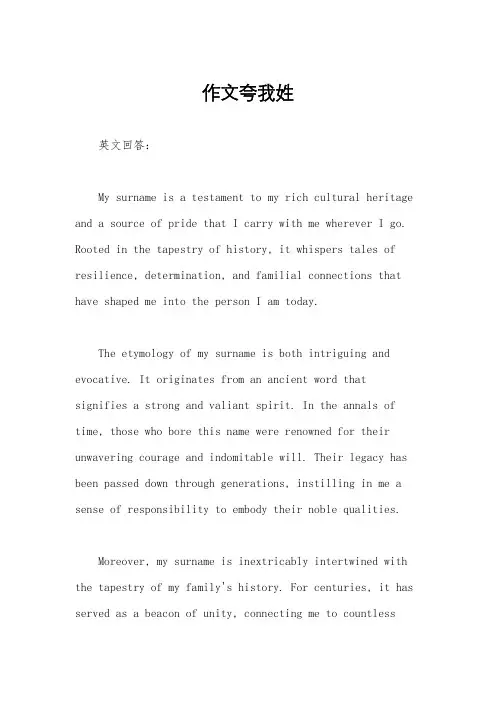 作文夸我姓

英文回答：

My surname is a testament to my rich cultural heritage and a source of pride that I carry with me wherever I go. Rooted in the tapestry of history, it whispers tales of resilience, determination, and familial connections that have shaped me into the person I am today.

The etymology of my surname is both intriguing and evocative. It originates from an ancient word that signifies a strong and valiant spirit. In the annals of time, those who bore this name were renowned for their unwavering courage and indomitable will. Their legacy has been passed down through generations, instilling in me a sense of responsibility to embody their noble qualities.

Moreover, my surname is inextricably intertwined with the tapestry of my family's history. For centuries, it has served as a beacon of unity, connecting me to countless